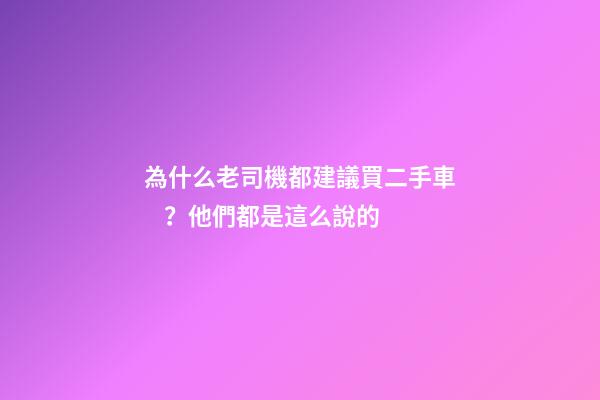 為什么老司機都建議買二手車？他們都是這么說的